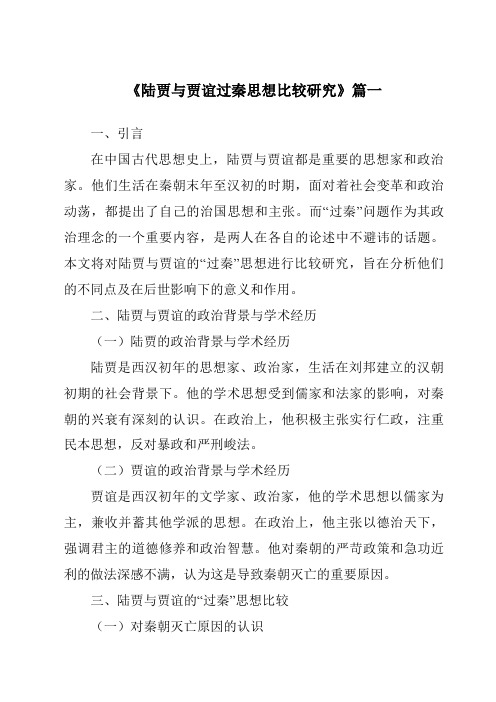 《陆贾与贾谊过秦思想比较研究》篇一

一、引言

在中国古代思想史上，陆贾与贾谊都是重要的思想家和政治家。他们生活在秦朝末年至汉初的时期，面对着社会变革和政治动荡，都提出了自己的治国思想和主张。而“过秦”问题作为其政治理念的一个重要内容，是两人在各自的论述中不避讳的话题。本文将对陆贾与贾谊的“过秦”思想进行比较研究，旨在分析他们的不同点及在后世影响下的意义和作用。

二、陆贾与贾谊的政治背景与学术经历

（一）陆贾的政治背景与学术经历

陆贾是西汉初年的思想家、政治家，生活在刘邦建立的汉朝初期的社会背景下。他的学术思想受到儒家和法家的影响，对秦朝的兴衰有深刻的认识。在政治上，他积极主张实行仁政，注重民本思想，反对暴政和严刑峻法。

（二）贾谊的政治背景与学术经历

贾谊是西汉初年的文学家、政治家，他的学术思想以儒家为主，兼收并蓄其他学派的思想。在政治上，他主张以德治天下，强调君主的道德修养和政治智慧。他对秦朝的严苛政策和急功近利的做法深感不满，认为这是导致秦朝灭亡的重要原因。

三、陆贾与贾谊的“过秦”思想比较

（一）对秦朝灭亡原因的认识